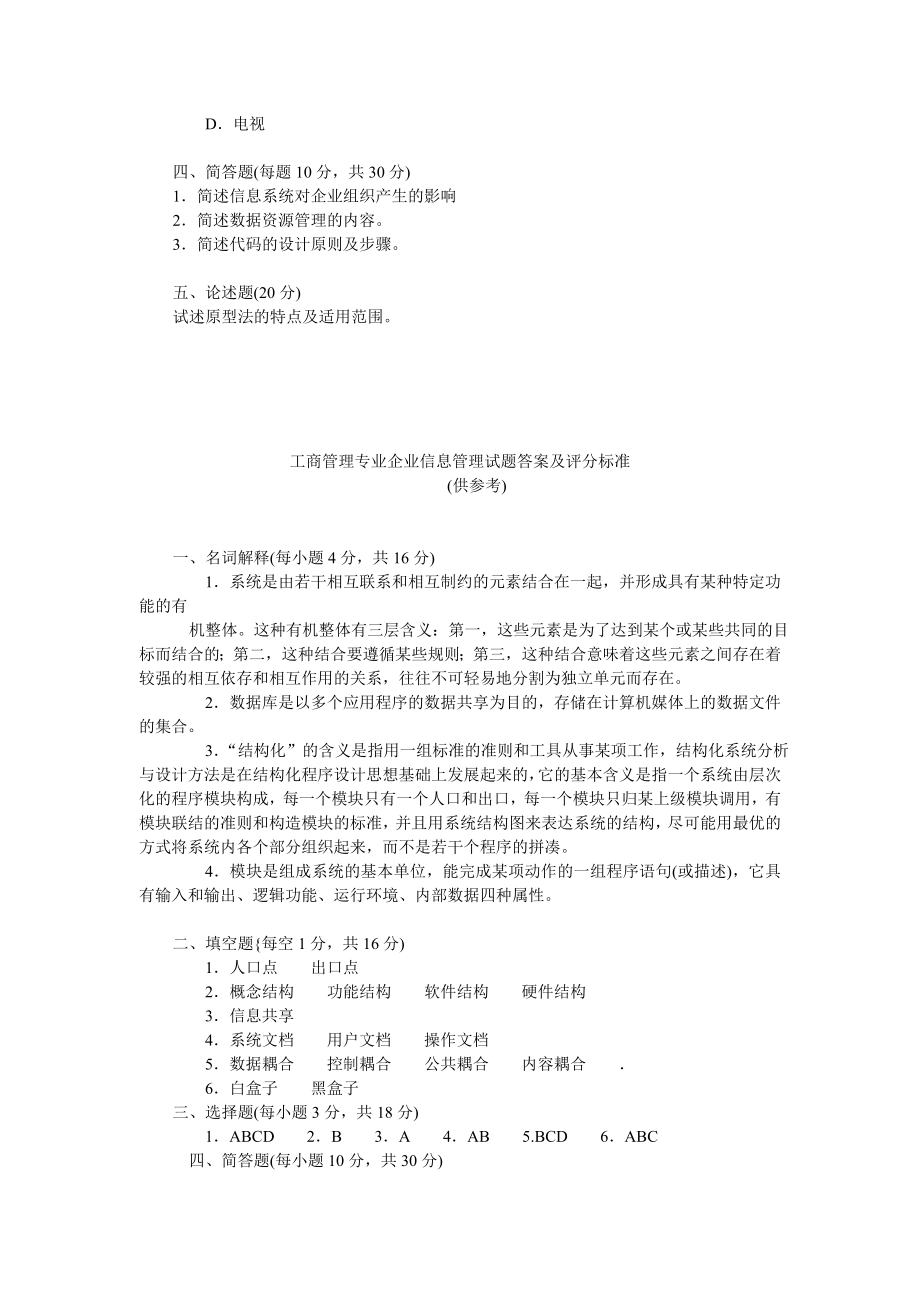 D．电视

四、简答题(每题 10 分，共 30 分)
1．简述信息系统对企业组织产生的影响
2．简述数据资源管理的内容。
3．简述代码的设计原则及步骤。

五、论述题(20 分)
试述原型法的特点及适用范围。

工商管理专业企业信息管理试题答案及评分标准
(供参考)

一、名词解释(每小题 4 分，共 16 分)
1．系统是由若干相互联系和相互制约的元素结合在一起，并形成具有某种特定功能的有

机整体。这种有机整体有三层含义：第一，这些元素是为了达到某个或某些共同的目标而结合的；第二，这种结合要遵循某些规则；第三，这种结合意味着这些元素之间存在着较强的相互依存和相互作用的关系，往往不可轻易地分割为独立单元而存在。

2．数据库是以多个应用程序的数据共享为目的，存储在计算机媒体上的数据文件的集合。

3．“结构化”的含义是指用一组标准的准则和工具从事某项工作，结构化系统分析与设计方法是在结构化程序设计思想基础上发展起来的，它的基本含义是指一个系统由层次化的程序模块构成，每一个模块只有一个人口和出口，每一个模块只归某上级模块调用，有模块联结的准则和构造模块的标准，并且用系统结构图来表达系统的结构，尽可能用最优的方式将系统内各个部分组织起来，而不是若干个程序的拼凑。

4．模块是组成系统的基本单位，能完成某项动作的一组程序语句(或描述)，它具有输入和输出、逻辑功能、运行环境、内部数据四种属性。

二、填空题{每空 1 分，共 16 分)
1．人口点　出口点
2．概念结构　功能结构　软件结构　硬件结构
3．信息共享
4．系统文档　用户文档　操作文档
5．数据耦合　控制耦合　公共耦合　内容耦合　.
6．白盒子　黑盒子
三、选择题(每小题 3 分，共 18 分)
1．ABCD　2．B　3．A　4．AB　5.BCD　6．ABC
四、简答题(每小题 10 分，共 30 分)